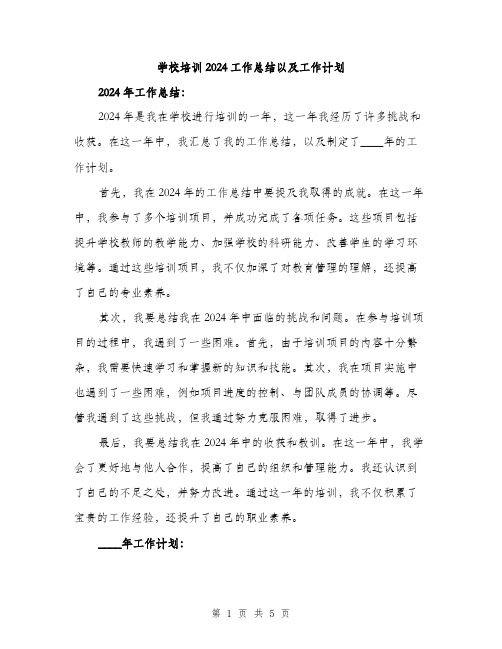 学校培训2024工作总结以及工作计划

2024年工作总结：

2024年是我在学校进行培训的一年，这一年我经历了许多挑战和收获。在这一年中，我汇总了我的工作总结，以及制定了____年的工作计划。

首先，我在2024年的工作总结中要提及我取得的成就。在这一年中，我参与了多个培训项目，并成功完成了各项任务。这些项目包括提升学校教师的教学能力、加强学校的科研能力、改善学生的学习环境等。通过这些培训项目，我不仅加深了对教育管理的理解，还提高了自己的专业素养。

其次，我要总结我在2024年中面临的挑战和问题。在参与培训项目的过程中，我遇到了一些困难。首先，由于培训项目的内容十分繁杂，我需要快速学习和掌握新的知识和技能。其次，我在项目实施中也遇到了一些困难，例如项目进度的控制、与团队成员的协调等。尽管我遇到了这些挑战，但我通过努力克服困难，取得了进步。

最后，我要总结我在2024年中的收获和教训。在这一年中，我学会了更好地与他人合作，提高了自己的组织和管理能力。我还认识到了自己的不足之处，并努力改进。通过这一年的培训，我不仅积累了宝贵的工作经验，还提升了自己的职业素养。

____年工作计划：

第 1 页 共 5 页